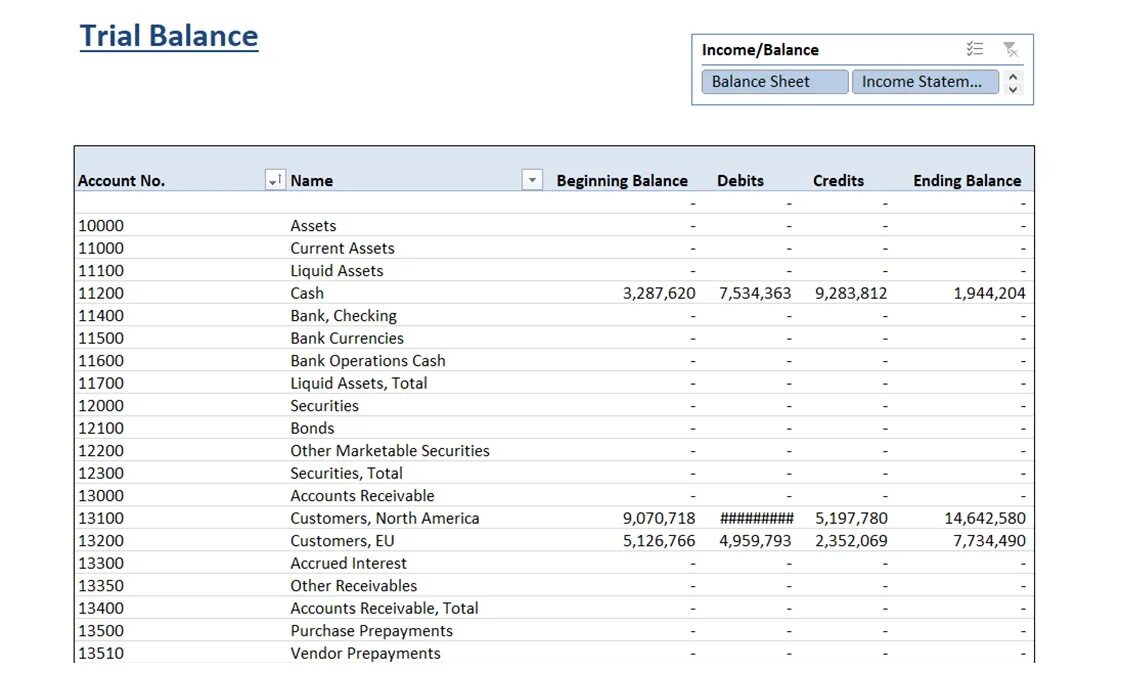 Trial Balance

Income/Balance
Balance Sheet
Income Statem...

| Account No. | Name | Beginning Balance | Debits | Credits | Ending Balance |
|---|---|---|---|---|---|
| | | - | - | - | - |
| 10000 | Assets | - | - | - | - |
| 11000 | Current Assets | - | - | - | - |
| 11100 | Liquid Assets | - | - | - | - |
| 11200 | Cash | 3,287,620 | 7,534,363 | 9,283,812 | 1,944,204 |
| 11400 | Bank, Checking | - | - | - | - |
| 11500 | Bank Currencies | - | - | - | - |
| 11600 | Bank Operations Cash | - | - | - | - |
| 11700 | Liquid Assets, Total | - | - | - | - |
| 12000 | Securities | - | - | - | - |
| 12100 | Bonds | - | - | - | - |
| 12200 | Other Marketable Securities | - | - | - | - |
| 12300 | Securities, Total | - | - | - | - |
| 13000 | Accounts Receivable | - | - | - | - |
| 13100 | Customers, North America | 9,070,718 | ######### | 5,197,780 | 14,642,580 |
| 13200 | Customers, EU | 5,126,766 | 4,959,793 | 2,352,069 | 7,734,490 |
| 13300 | Accrued Interest | - | - | - | - |
| 13350 | Other Receivables | - | - | - | - |
| 13400 | Accounts Receivable, Total | - | - | - | - |
| 13500 | Purchase Prepayments | - | - | - | - |
| 13510 | Vendor Prepayments | - | - | - | - |